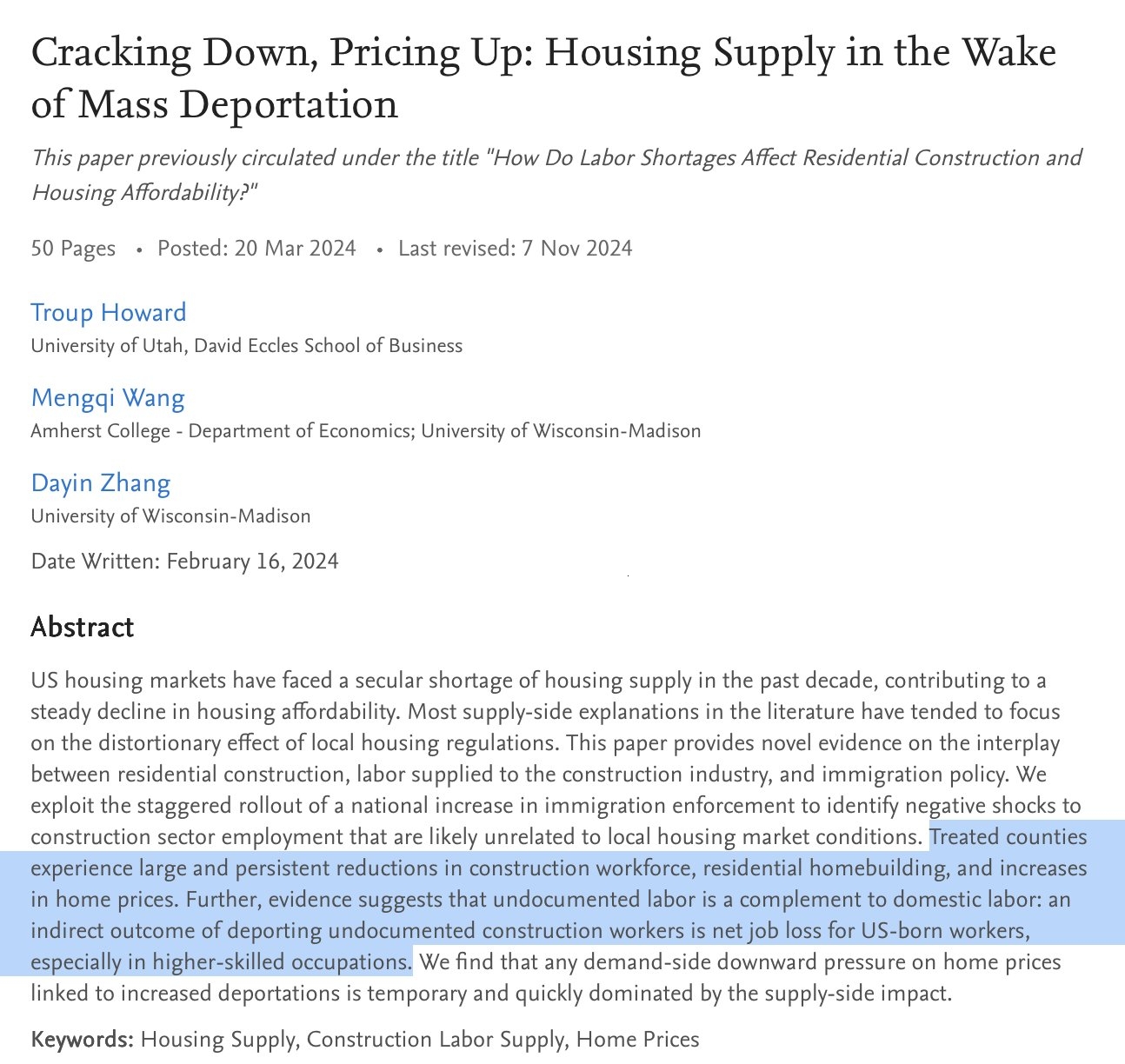 Cracking Down, Pricing Up: Housing Supply in the Wake of Mass Deportation

This paper previously circulated under the title "How Do Labor Shortages Affect Residential Construction and Housing Affordability?"

50 Pages • Posted: 20 Mar 2024 • Last revised: 7 Nov 2024

Troup Howard
University of Utah, David Eccles School of Business

Mengqi Wang
Amherst College - Department of Economics; University of Wisconsin-Madison

Dayin Zhang
University of Wisconsin-Madison

Date Written: February 16, 2024

Abstract

US housing markets have faced a secular shortage of housing supply in the past decade, contributing to a steady decline in housing affordability. Most supply-side explanations in the literature have tended to focus on the distortionary effect of local housing regulations. This paper provides novel evidence on the interplay between residential construction, labor supplied to the construction industry, and immigration policy. We exploit the staggered rollout of a national increase in immigration enforcement to identify negative shocks to construction sector employment that are likely unrelated to local housing market conditions. Treated counties experience large and persistent reductions in construction workforce, residential homebuilding, and increases in home prices. Further, evidence suggests that undocumented labor is a complement to domestic labor: an indirect outcome of deporting undocumented construction workers is net job loss for US-born workers, especially in higher-skilled occupations. We find that any demand-side downward pressure on home prices linked to increased deportations is temporary and quickly dominated by the supply-side impact.

Keywords: Housing Supply, Construction Labor Supply, Home Prices